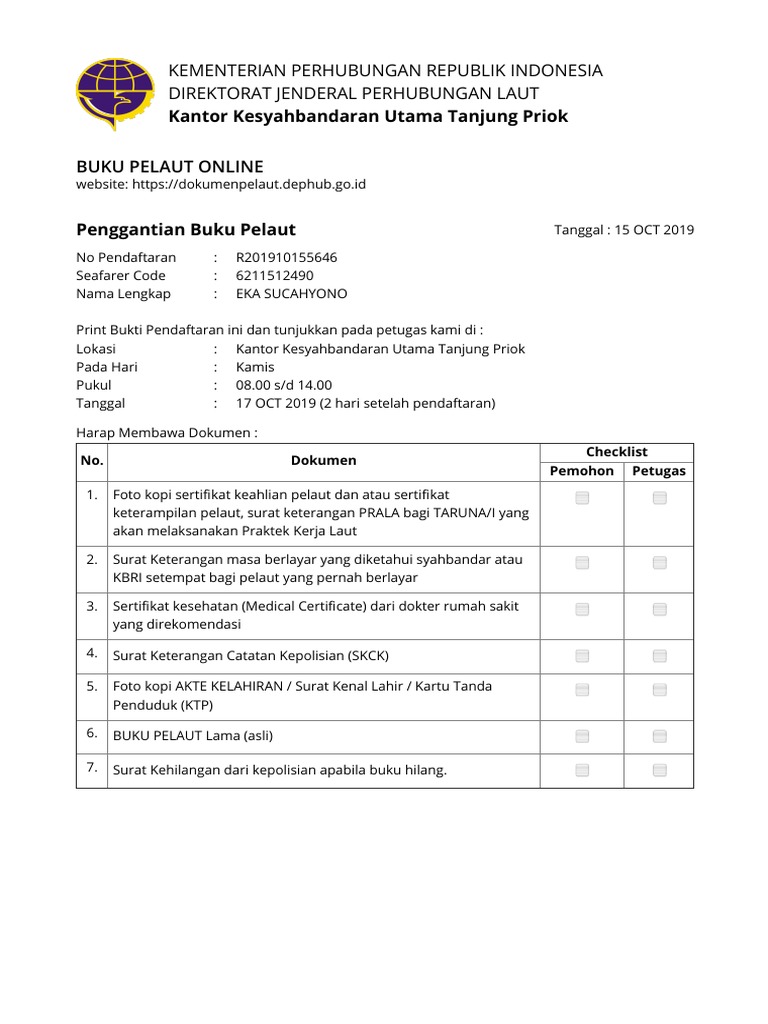 KEMENTERIAN PERHUBUNGAN REPUBLIK INDONESIA
DIREKTORAT JENDERAL PERHUBUNGAN LAUT
Kantor Kesyahbandaran Utama Tanjung Priok

BUKU PELAUT ONLINE
website: https://dokumenpelaut.dephub.go.id

Penggantian Buku Pelaut

Tanggal : 15 OCT 2019

No Pendaftaran : R201910155646
Seafarer Code : 6211512490
Nama Lengkap : EKA SUCAHYONO

Print Bukti Pendaftaran ini dan tunjukkan pada petugas kami di :
Lokasi : Kantor Kesyahbandaran Utama Tanjung Priok
Pada Hari : Kamis
Pukul : 08.00 s/d 14.00
Tanggal : 17 OCT 2019 (2 hari setelah pendaftaran)

Harap Membawa Dokumen :

| No. | Dokumen | Checklist Pemohon | Checklist Petugas |
|---|---|---|---|
| 1. | Foto kopi sertifikat keahlian pelaut dan atau sertifikat keterampilan pelaut, surat keterangan PRALA bagi TARUNA/I yang akan melaksanakan Praktek Kerja Laut | | |
| 2. | Surat Keterangan masa berlayar yang diketahui syahbandar atau KBRI setempat bagi pelaut yang pernah berlayar | | |
| 3. | Sertifikat kesehatan (Medical Certificate) dari dokter rumah sakit yang direkomendasi | | |
| 4. | Surat Keterangan Catatan Kepolisian (SKCK) | | |
| 5. | Foto kopi AKTE KELAHIRAN / Surat Kenal Lahir / Kartu Tanda Penduduk (KTP) | | |
| 6. | BUKU PELAUT Lama (asli) | | |
| 7. | Surat Kehilangan dari kepolisian apabila buku hilang. | | |